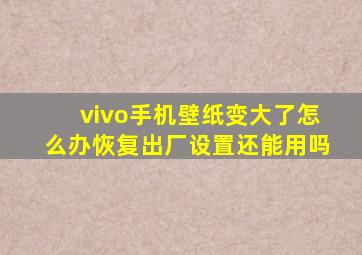 vivo手机壁纸变大了怎么办恢复出厂设置还能用吗